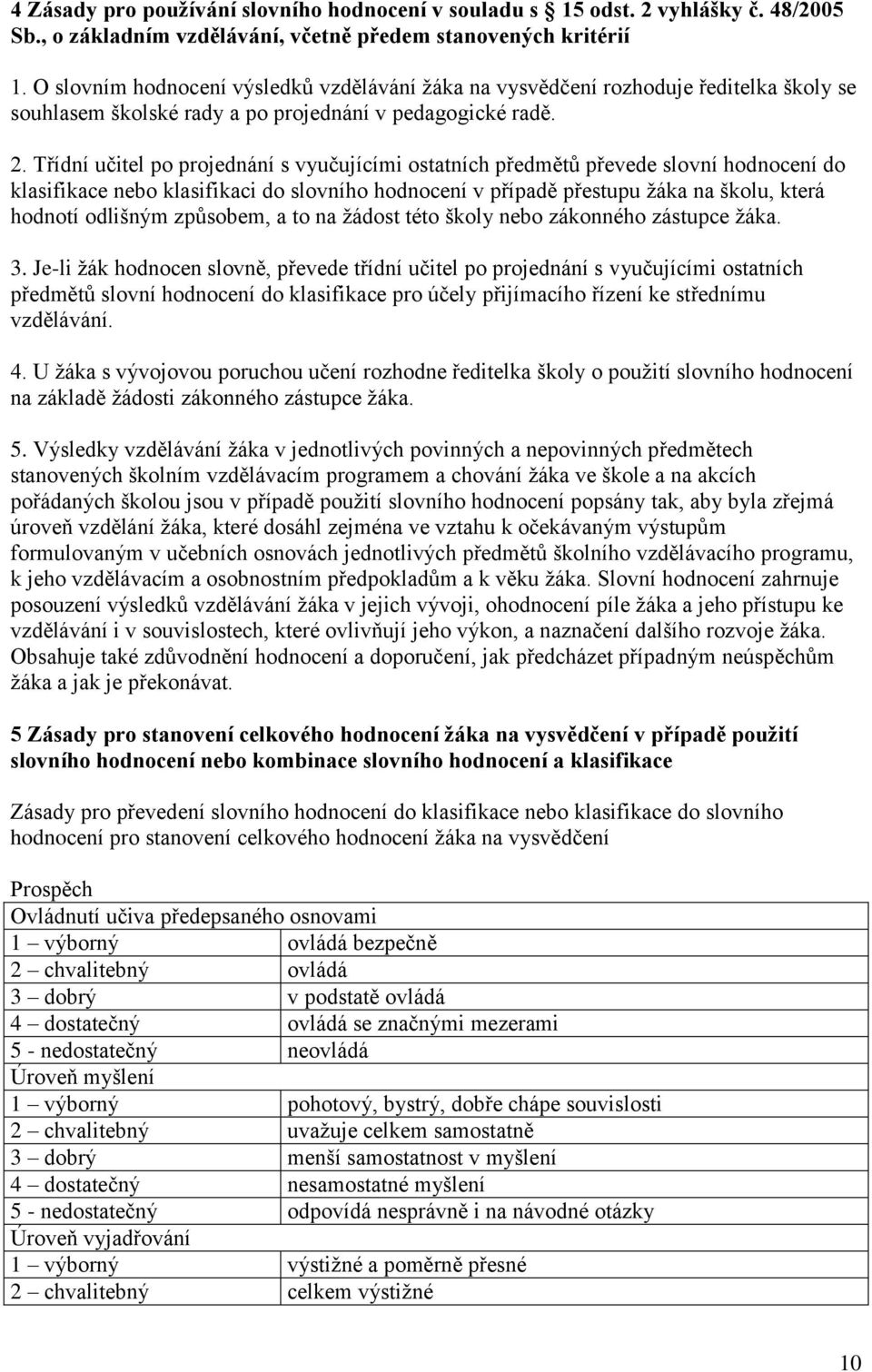 4 Zásady pro používání slovního hodnocení v souladu s 15 odst. 2 vyhlášky č. 48/2005 Sb., o základním vzdělávání, včetně předem stanovených kritérií

1. O slovním hodnocení výsledků vzdělávání žáka na vysvědčení rozhoduje ředitelka školy se souhlasem školské rady a po projednání v pedagogické radě.

2. Třídní učitel po projednání s vyučujícími ostatních předmětů převede slovní hodnocení do klasifikace nebo klasifikaci do slovního hodnocení v případě přestupu žáka na školu, která hodnotí odlišným způsobem, a to na žádost této školy nebo zákonného zástupce žáka.

3. Je-li žák hodnocen slovně, převede třídní učitel po projednání s vyučujícími ostatních předmětů slovní hodnocení do klasifikace pro účely přijímacího řízení ke střednímu vzdělávání.

4. U žáka s vývojovou poruchou učení rozhodne ředitelka školy o použití slovního hodnocení na základě žádosti zákonného zástupce žáka.

5. Výsledky vzdělávání žáka v jednotlivých povinných a nepovinných předmětech stanovených školním vzdělávacím programem a chování žáka ve škole a na akcích pořádaných školou jsou v případě použití slovního hodnocení popsány tak, aby byla zřejmá úroveň vzdělání žáka, které dosáhl zejména ve vztahu k očekávaným výstupům formulovaným v učebních osnovách jednotlivých předmětů školního vzdělávacího programu, k jeho vzdělávacím a osobnostním předpokladům a k věku žáka. Slovní hodnocení zahrnuje posouzení výsledků vzdělávání žáka v jejich vývoji, ohodnocení píle žáka a jeho přístupu ke vzdělávání i v souvislostech, které ovlivňují jeho výkon, a naznačení dalšího rozvoje žáka. Obsahuje také zdůvodnění hodnocení a doporučení, jak předcházet případným neúspěchům žáka a jak je překonávat.

5 Zásady pro stanovení celkového hodnocení žáka na vysvědčení v případě použití slovního hodnocení nebo kombinace slovního hodnocení a klasifikace

Zásady pro převedení slovního hodnocení do klasifikace nebo klasifikace do slovního hodnocení pro stanovení celkového hodnocení žáka na vysvědčení

Prospěch

| Ovládnutí učiva předepsaného osnovami | |
|---|---|
| 1 – výborný | ovládá bezpečně |
| 2 – chvalitebný | ovládá |
| 3 – dobrý | v podstatě ovládá |
| 4 – dostatečný | ovládá se značnými mezerami |
| 5 - nedostatečný | neovládá |
| Úroveň myšlení | |
| 1 – výborný | pohotový, bystrý, dobře chápe souvislosti |
| 2 – chvalitebný | uvažuje celkem samostatně |
| 3 – dobrý | menší samostatnost v myšlení |
| 4 – dostatečný | nesamostatné myšlení |
| 5 - nedostatečný | odpovídá nesprávně i na návodné otázky |
| Úroveň vyjadřování | |
| 1 – výborný | výstižné a poměrně přesné |
| 2 – chvalitebný | celkem výstižné |

10